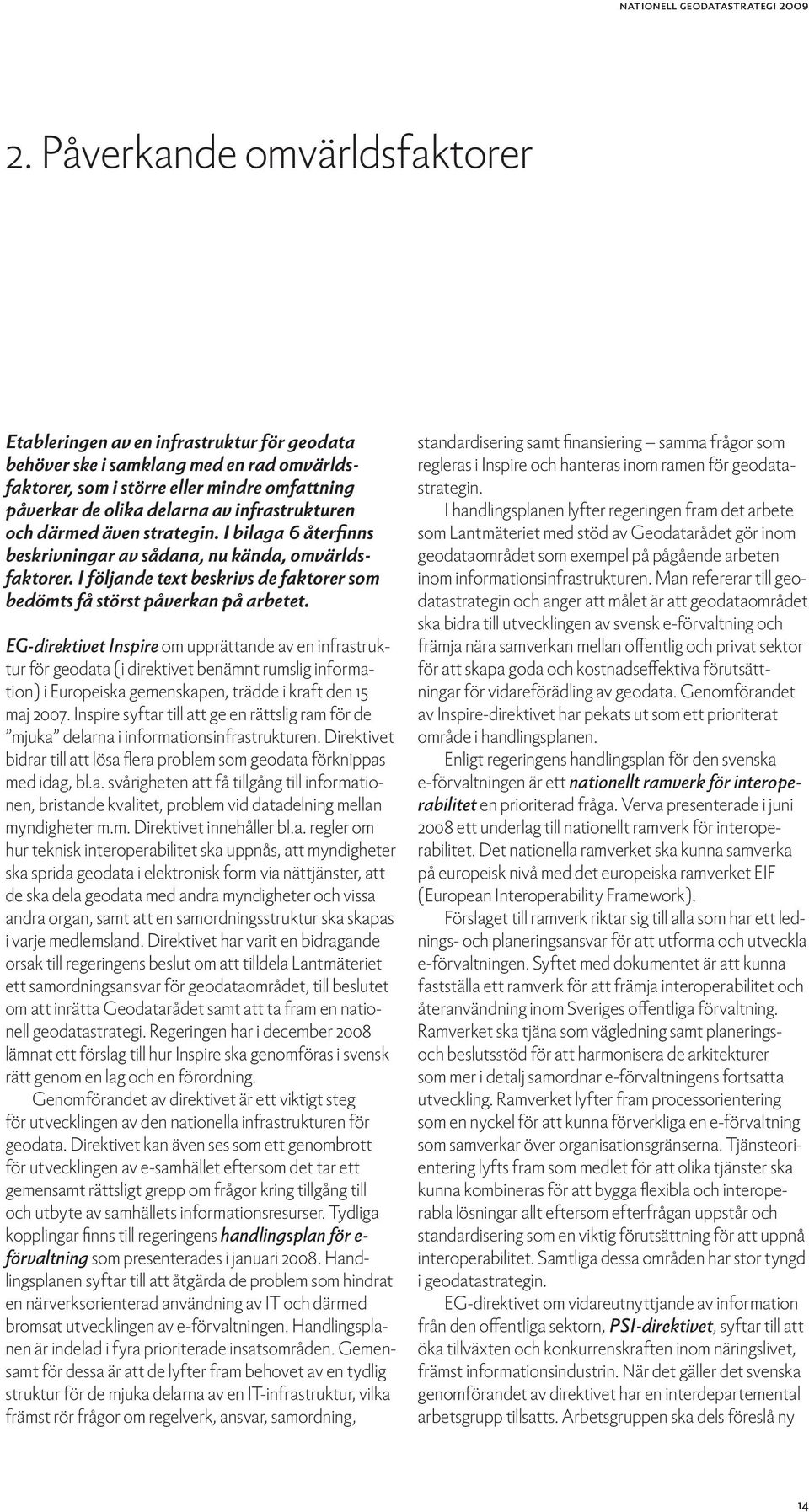 NATIONELL GEODATASTRATEGI 2009

2. Påverkande omvärldsfaktorer

Etableringen av en infrastruktur för geodata behöver ske i samklang med en rad omvärldsfaktorer, som i större eller mindre omfattning påverkar de olika delarna av infrastrukturen och därmed även strategin. I bilaga 6 återfinns beskrivningar av sådana, nu kända, omvärldsfaktorer. I följande text beskrivs de faktorer som bedömts få störst påverkan på arbetet.

EG-direktivet Inspire om upprättande av en infrastruktur för geodata (i direktivet benämnt rumslig information) i Europeiska gemenskapen, trädde i kraft den 15 maj 2007. Inspire syftar till att ge en rättslig ram för de ”mjuka” delarna i informationsinfrastrukturen. Direktivet bidrar till att lösa flera problem som geodata förknippas med idag, bl.a. svårigheten att få tillgång till informationen, bristande kvalitet, problem vid datadelning mellan myndigheter m.m. Direktivet innehåller bl.a. regler om hur teknisk interoperabilitet ska uppnås, att myndigheter ska sprida geodata i elektronisk form via nättjänster, att de ska dela geodata med andra myndigheter och vissa andra organ, samt att en samordningsstruktur ska skapas i varje medlemsland. Direktivet har varit en bidragande orsak till regeringens beslut om att tilldela Lantmäteriet ett samordningsansvar för geodataområdet, till beslutet om att inrätta Geodatarådet samt att ta fram en nationell geodatastrategi. Regeringen har i december 2008 lämnat ett förslag till hur Inspire ska genomföras i svensk rätt genom en lag och en förordning.

Genomförandet av direktivet är ett viktigt steg för utvecklingen av den nationella infrastrukturen för geodata. Direktivet kan även ses som ett genombrott för utvecklingen av e-samhället eftersom det tar ett gemensamt rättsligt grepp om frågor kring tillgång till och utbyte av samhällets informationsresurser. Tydliga kopplingar finns till regeringens handlingsplan för e-förvaltning som presenterades i januari 2008. Handlingsplanen syftar till att åtgärda de problem som hindrat en närverksorienterad användning av IT och därmed bromsat utvecklingen av e-förvaltningen. Handlingsplanen är indelad i fyra prioriterade insatsområden. Gemensamt för dessa är att de lyfter fram behovet av en tydlig struktur för de mjuka delarna av en IT-infrastruktur, vilka främst rör frågor om regelverk, ansvar, samordning, standardisering samt finansiering – samma frågor som regleras i Inspire och hanteras inom ramen för geodatastrategin.

I handlingsplanen lyfter regeringen fram det arbete som Lantmäteriet med stöd av Geodatarådet gör inom geodataområdet som exempel på pågående arbeten inom informationsinfrastrukturen. Man refererar till geodatastrategin och anger att målet är att geodataområdet ska bidra till utvecklingen av svensk e-förvaltning och främja nära samverkan mellan offentlig och privat sektor för att skapa goda och kostnadseffektiva förutsättningar för vidareförädling av geodata. Genomförandet av Inspire-direktivet har pekats ut som ett prioriterat område i handlingsplanen.

Enligt regeringens handlingsplan för den svenska e-förvaltningen är ett nationellt ramverk för interoperabilitet en prioriterad fråga. Verva presenterade i juni 2008 ett underlag till nationellt ramverk för interoperabilitet. Det nationella ramverket ska kunna samverka på europeisk nivå med det europeiska ramverket EIF (European Interoperability Framework).

Förslaget till ramverk riktar sig till alla som har ett lednings- och planeringsansvar för att utforma och utveckla e-förvaltningen. Syftet med dokumentet är att kunna fastställa ett ramverk för att främja interoperabilitet och återanvändning inom Sveriges offentliga förvaltning. Ramverket ska tjäna som vägledning samt planerings- och beslutsstöd för att harmonisera de arkitekturer som mer i detalj samordnar e-förvaltningens fortsatta utveckling. Ramverket lyfter fram processorientering som en nyckel för att kunna förverkliga en e-förvaltning som samverkar över organisationsgränserna. Tjänsteorientering lyfts fram som medlet för att olika tjänster ska kunna kombineras för att bygga flexibla och interoperabla lösningar allt eftersom efterfrågan uppstår och standardisering som en viktig förutsättning för att uppnå interoperabilitet. Samtliga dessa områden har stor tyngd i geodatastrategin.

EG-direktivet om vidareutnyttjande av information från den offentliga sektorn, PSI-direktivet, syftar till att öka tillväxten och konkurrenskraften inom näringslivet, främst informationsindustrin. När det gäller det svenska genomförandet av direktivet har en interdepartemental arbetsgrupp tillsatts. Arbetsgruppen ska dels föreslå ny

14